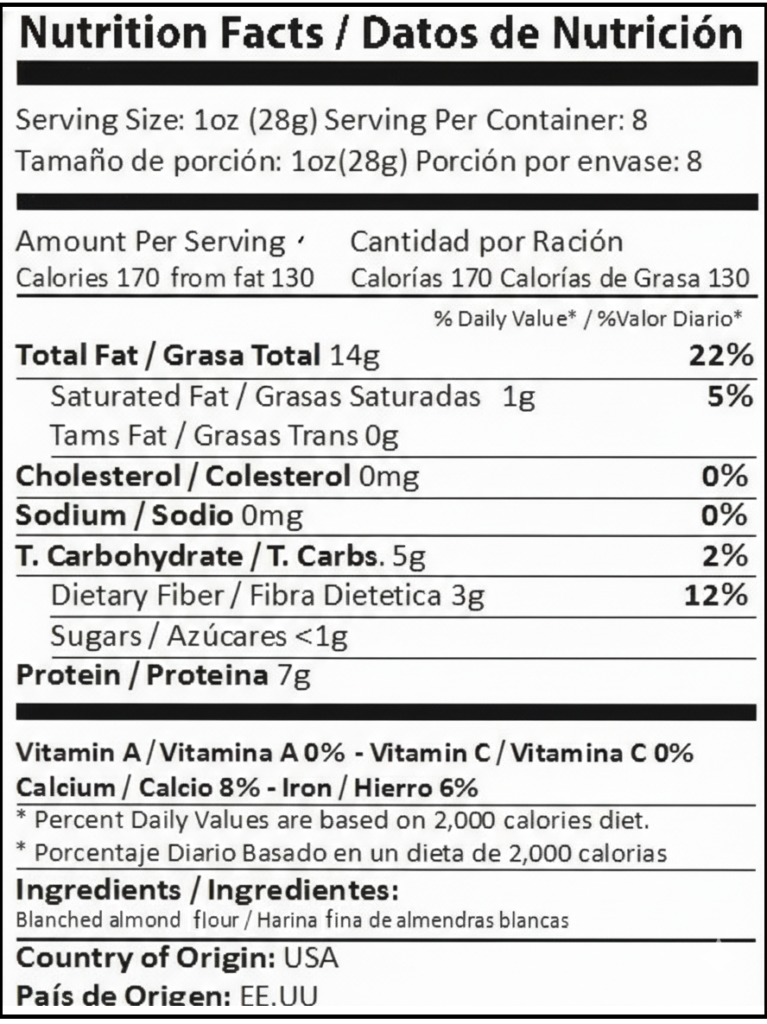 Nutrition Facts / Datos de Nutrición

Serving Size: 1oz (28g) Serving Per Container: 8
Tamaño de porción: 1oz(28g) Porción por envase: 8

Amount Per Serving
Calories 170 from fat 130

Cantidad por Ración
Calorías 170 Calorías de Grasa 130

% Daily Value* / %Valor Diario*

| | |
|---|---|
| Total Fat / Grasa Total 14g | 22% |
| Saturated Fat / Grasas Saturadas 1g | 5% |
| Tams Fat / Grasas Trans 0g | |
| Cholesterol / Colesterol 0mg | 0% |
| Sodium / Sodio 0mg | 0% |
| T. Carbohydrate / T. Carbs. 5g | 2% |
| Dietary Fiber / Fibra Dietetica 3g | 12% |
| Sugars / Azúcares <1g | |
| Protein / Proteina 7g | |

Vitamin A / Vitamina A 0% - Vitamin C / Vitamina C 0%
Calcium / Calcio 8% - Iron / Hierro 6%

* Percent Daily Values are based on 2,000 calories diet.
* Porcentaje Diario Basado en un dieta de 2,000 calorias

Ingredients / Ingredientes:
Blanched almond flour / Harina fina de almendras blancas

Country of Origin: USA
País de Origen: EE.UU